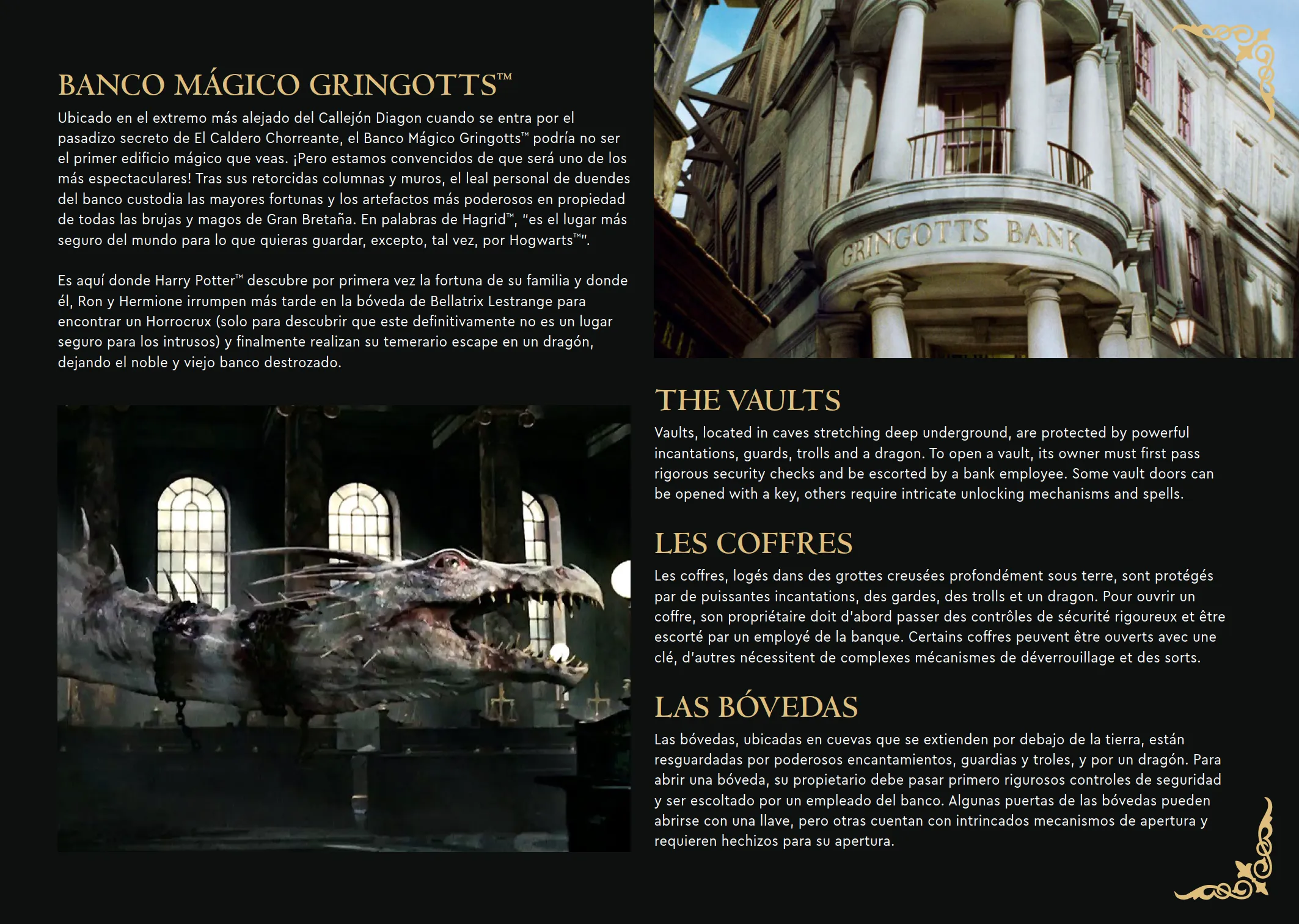 BANCO MÁGICO GRINGOTTS™

Ubicado en el extremo más alejado del Callejón Diagon cuando se entra por el pasadizo secreto de El Caldero Chorreante, el Banco Mágico Gringotts™ podría no ser el primer edificio mágico que veas. ¡Pero estamos convencidos de que será uno de los más espectaculares! Tras sus retorcidas columnas y muros, el leal personal de duendes del banco custodia las mayores fortunas y los artefactos más poderosos en propiedad de todas las brujas y magos de Gran Bretaña. En palabras de Hagrid™, "es el lugar más seguro del mundo para lo que quieras guardar, excepto, tal vez, por Hogwarts™".

Es aquí donde Harry Potter™ descubre por primera vez la fortuna de su familia y donde él, Ron y Hermione irrumpen más tarde en la bóveda de Bellatrix Lestrange para encontrar un Horrocrux (solo para descubrir que este definitivamente no es un lugar seguro para los intrusos) y finalmente realizan su temerario escape en un dragón, dejando el noble y viejo banco destrozado.

GRINGOTTS BANK

THE VAULTS

Vaults, located in caves stretching deep underground, are protected by powerful incantations, guards, trolls and a dragon. To open a vault, its owner must first pass rigorous security checks and be escorted by a bank employee. Some vault doors can be opened with a key, others require intricate unlocking mechanisms and spells.

LES COFFRES

Les coffres, logés dans des grottes creusées profondément sous terre, sont protégés par de puissantes incantations, des gardes, des trolls et un dragon. Pour ouvrir un coffre, son propriétaire doit d'abord passer des contrôles de sécurité rigoureux et être escorté par un employé de la banque. Certains coffres peuvent être ouverts avec une clé, d'autres nécessitent de complexes mécanismes de déverrouillage et des sorts.

LAS BÓVEDAS

Las bóvedas, ubicadas en cuevas que se extienden por debajo de la tierra, están resguardadas por poderosos encantamientos, guardias y troles, y por un dragón. Para abrir una bóveda, su propietario debe pasar primero rigurosos controles de seguridad y ser escoltado por un empleado del banco. Algunas puertas de las bóvedas pueden abrirse con una llave, pero otras cuentan con intrincados mecanismos de apertura y requieren hechizos para su apertura.